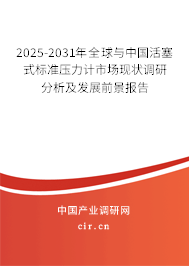 2025-2031年全球与中国活塞式标准压力计市场现状调研分析及发展前景报告

中国产业调研网

cir.cn